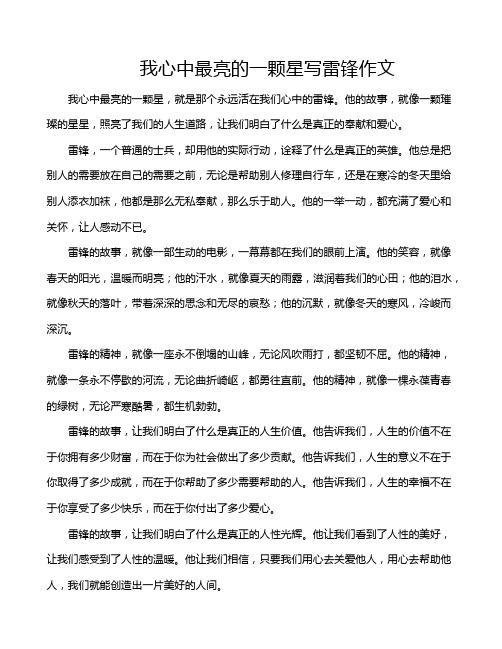 我心中最亮的一颗星写雷锋作文

我心中最亮的一颗星，就是那个永远活在我们心中的雷锋。他的故事，就像一颗璀璨的星星，照亮了我们的人生道路，让我们明白了什么是真正的奉献和爱心。

雷锋，一个普通的士兵，却用他的实际行动，诠释了什么是真正的英雄。他总是把别人的需要放在自己的需要之前，无论是帮助别人修理自行车，还是在寒冷的冬天里给别人添衣加袜，他都是那么无私奉献，那么乐于助人。他的一举一动，都充满了爱心和关怀，让人感动不已。

雷锋的故事，就像一部生动的电影，一幕幕都在我们的眼前上演。他的笑容，就像春天的阳光，温暖而明亮；他的汗水，就像夏天的雨露，滋润着我们的心田；他的泪水，就像秋天的落叶，带着深深的思念和无尽的哀愁；他的沉默，就像冬天的寒风，冷峻而深沉。

雷锋的精神，就像一座永不倒塌的山峰，无论风吹雨打，都坚韧不屈。他的精神，就像一条永不停歇的河流，无论曲折崎岖，都勇往直前。他的精神，就像一棵永葆青春的绿树，无论严寒酷暑，都生机勃勃。

雷锋的故事，让我们明白了什么是真正的人生价值。他告诉我们，人生的价值不在于你拥有多少财富，而在于你为社会做出了多少贡献。他告诉我们，人生的意义不在于你取得了多少成就，而在于你帮助了多少需要帮助的人。他告诉我们，人生的幸福不在于你享受了多少快乐，而在于你付出了多少爱心。

雷锋的故事，让我们明白了什么是真正的人性光辉。他让我们看到了人性的美好，让我们感受到了人性的温暖。他让我们相信，只要我们用心去关爱他人，用心去帮助他人，我们就能创造出一片美好的人间。